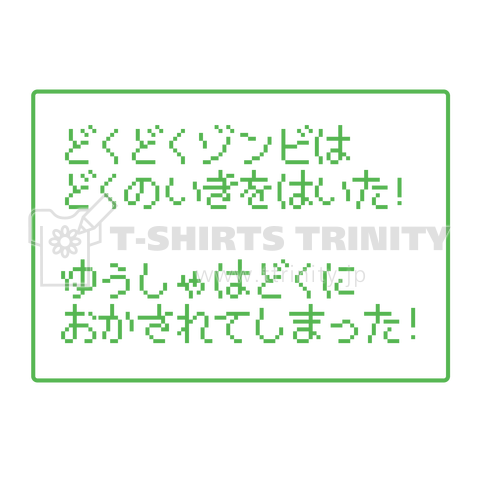 どくどくゾンビは
どくのいきをはいた！

T-SHIRTS TRINITY
www.ttrinity.jp

ゆうしゃはどくに
おかされてしまった！